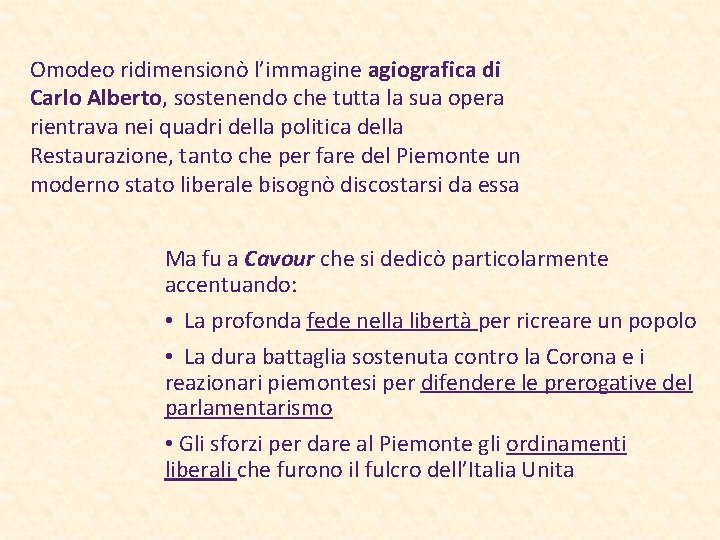 Omodeo ridimensionò l'immagine agiografica di Carlo Alberto, sostenendo che tutta la sua opera rientrava nei quadri della politica della Restaurazione, tanto che per fare del Piemonte un moderno stato liberale bisognò discostarsi da essa

Ma fu a Cavour che si dedicò particolarmente accentuando:

• La profonda fede nella libertà per ricreare un popolo

• La dura battaglia sostenuta contro la Corona e i reazionari piemontesi per difendere le prerogative del parlamentarismo

• Gli sforzi per dare al Piemonte gli ordinamenti liberali che furono il fulcro dell'Italia Unita